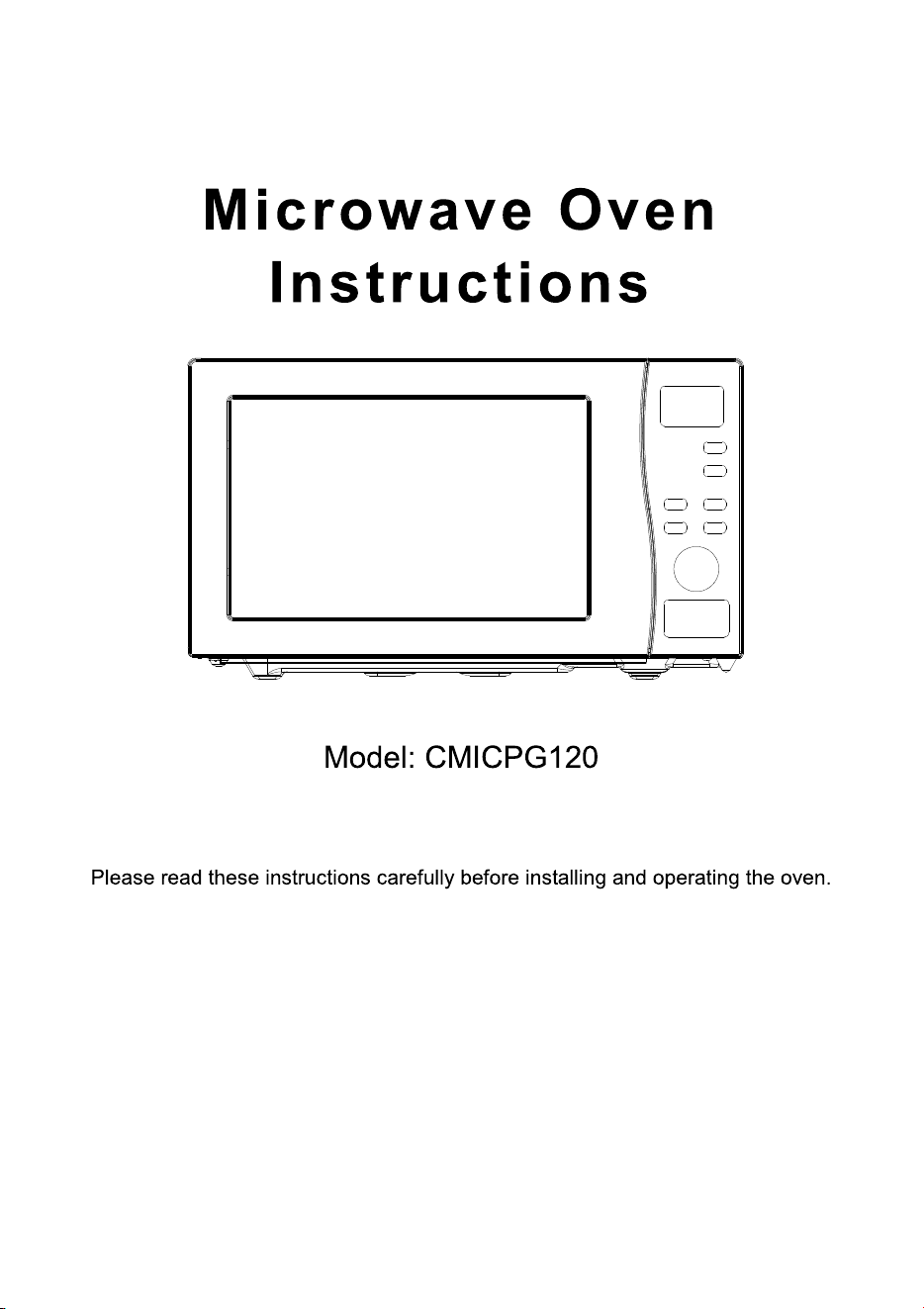 Microwave Oven
Instructions

Model: CMICPG120

Please read these instructions carefully before installing and operating the oven.